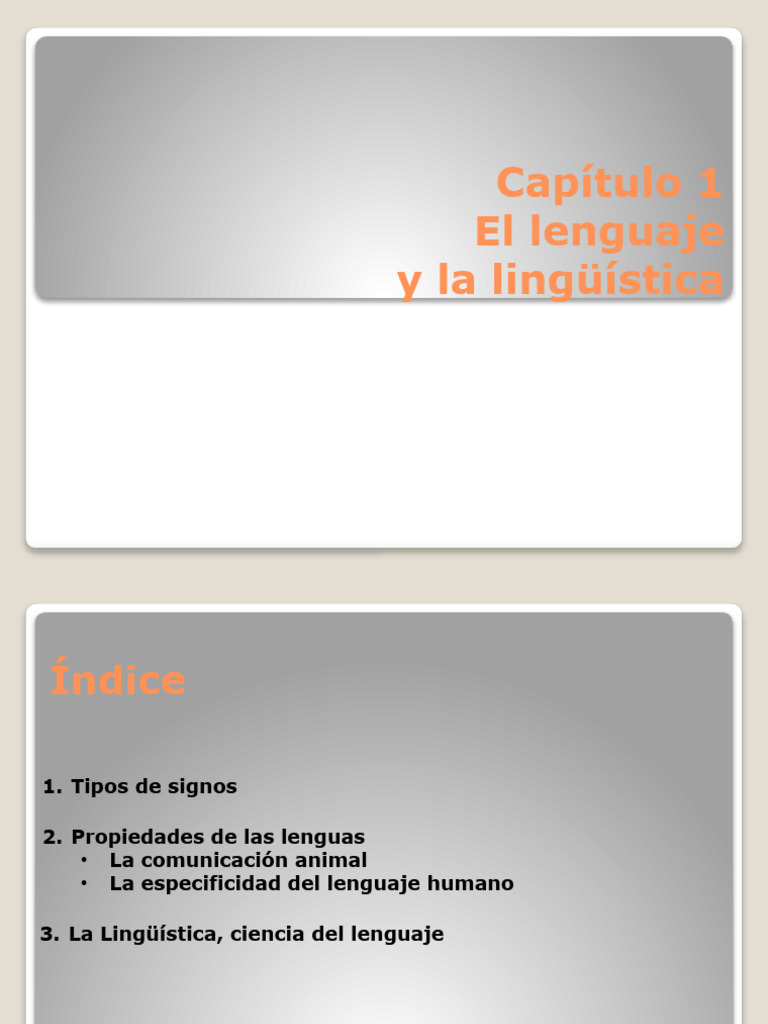 Capítulo 1
El lenguaje
y la lingüística

Índice

1. Tipos de signos

2. Propiedades de las lenguas
• La comunicación animal
• La especificidad del lenguaje humano

3. La Lingüística, ciencia del lenguaje